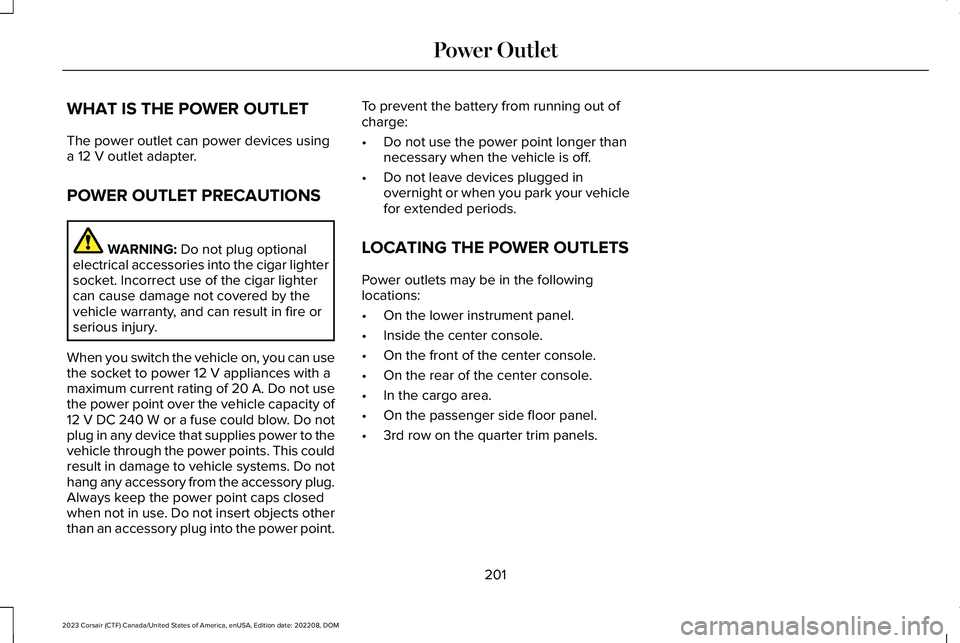 Power Outlet

WHAT IS THE POWER OUTLET

The power outlet can power devices using a 12 V outlet adapter.

POWER OUTLET PRECAUTIONS

WARNING: Do not plug optional electrical accessories into the cigar lighter socket. Incorrect use of the cigar lighter can cause damage not covered by the vehicle warranty, and can result in fire or serious injury.

When you switch the vehicle on, you can use the socket to power 12 V appliances with a maximum current rating of 20 A. Do not use the power point over the vehicle capacity of 12 V DC 240 W or a fuse could blow. Do not plug in any device that supplies power to the vehicle through the power points. This could result in damage to vehicle systems. Do not hang any accessory from the accessory plug. Always keep the power point caps closed when not in use. Do not insert objects other than an accessory plug into the power point.

To prevent the battery from running out of charge:

• Do not use the power point longer than necessary when the vehicle is off.

• Do not leave devices plugged in overnight or when you park your vehicle for extended periods.

LOCATING THE POWER OUTLETS

Power outlets may be in the following locations:

• On the lower instrument panel.

• Inside the center console.

• On the front of the center console.

• On the rear of the center console.

• In the cargo area.

• On the passenger side floor panel.

• 3rd row on the quarter trim panels.

201

2023 Corsair (CTF) Canada/United States of America, enUSA, Edition date: 202208, DOM

carmanualsonline.info